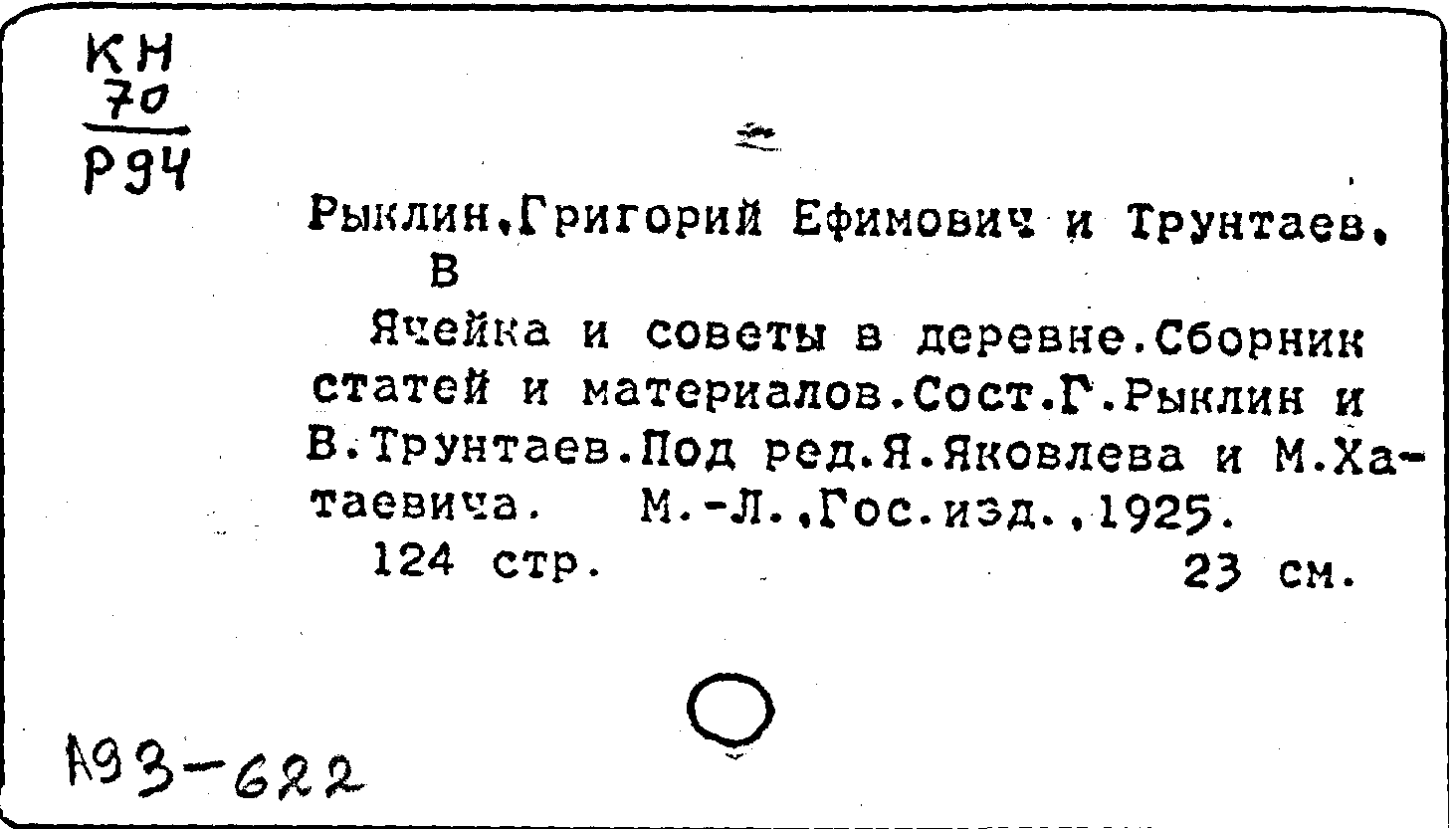 КН
70
Р94

Рыклин,Григорий Ефимович и Трунтаев,
В

Ячейка и советы в деревне.Сборник статей и материалов.Сост.Г.Рыклин и В.Трунтаев.Под ред.Я.Яковлева и М.Хатаевича. М.-Л.,Гос.изд.,1925.
124 стр. 23 см.

А93-622